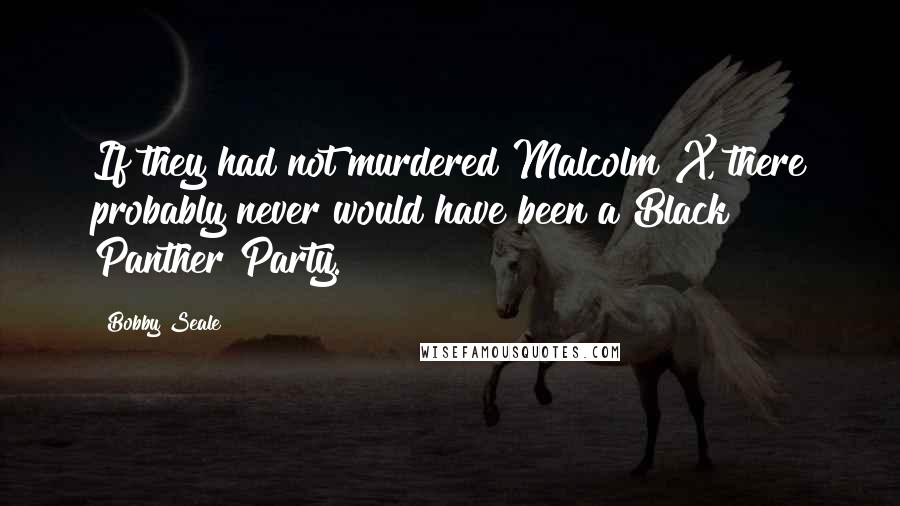 If they had not murdered Malcolm X, there probably never would have been a Black Panther Party.

Bobby Seale

WISEFAMOUSQUOTES.COM